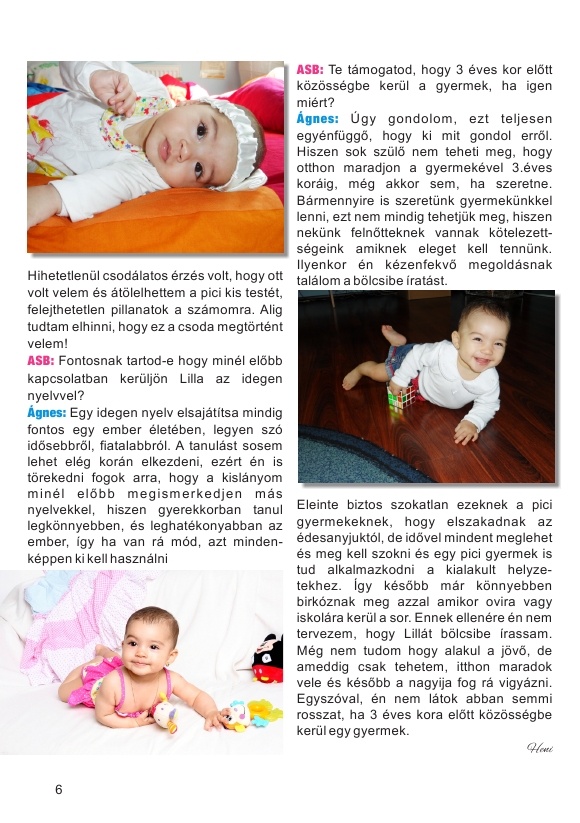 Hihetetlenül csodálatos érzés volt, hogy ott volt velem és átölelhettem a pici kis testét, felejthetetlen pillanatok a számomra. Alig tudtam elhinni, hogy ez a csoda megtörtént velem!

ASB: Fontosnak tartod-e hogy minél előbb kapcsolatban kerüljön Lilla az idegen nyelvvel?

Ágnes: Egy idegen nyelv elsajátítsa mindig fontos egy ember életében, legyen szó idősebbről, fiatalabbról. A tanulást sosem lehet elég korán elkezdeni, ezért én is törekedni fogok arra, hogy a kislányom minél előbb megismerkedjen más nyelvekkel, hiszen gyerekkorban tanul legkönnyebben, és leghatékonyabban az ember, így ha van rá mód, azt mindenképpen ki kell használni

ASB: Te támogatod, hogy 3 éves kor előtt közösségbe kerül a gyermek, ha igen miért?

Ágnes: Úgy gondolom, ezt teljesen egyénfüggő, hogy ki mit gondol erről. Hiszen sok szülő nem teheti meg, hogy otthon maradjon a gyermekével 3.éves koráig, még akkor sem, ha szeretne. Bármennyire is szeretünk gyermekünkkel lenni, ezt nem mindig tehetjük meg, hiszen nekünk felnőtteknek vannak kötelezettségeink amiknek eleget kell tennünk. Ilyenkor én kézenfekvő megoldásnak találom a bölcsibe íratást.

Eleinte biztos szokatlan ezeknek a pici gyermekeknek, hogy elszakadnak az édesanyjuktól, de idővel mindent meglehet és meg kell szokni és egy pici gyermek is tud alkalmazkodni a kialakult helyzetekhez. Így később már könnyebben birkóznak meg azzal amikor ovira vagy iskolára kerül a sor. Ennek ellenére én nem tervezem, hogy Lillát bölcsibe írassam. Még nem tudom hogy alakul a jövő, de ameddig csak tehetem, itthon maradok vele és később a nagyija fog rá vigyázni. Egyszóval, én nem látok abban semmi rosszat, ha 3 éves kora előtt közösségbe kerül egy gyermek.

Heni

6